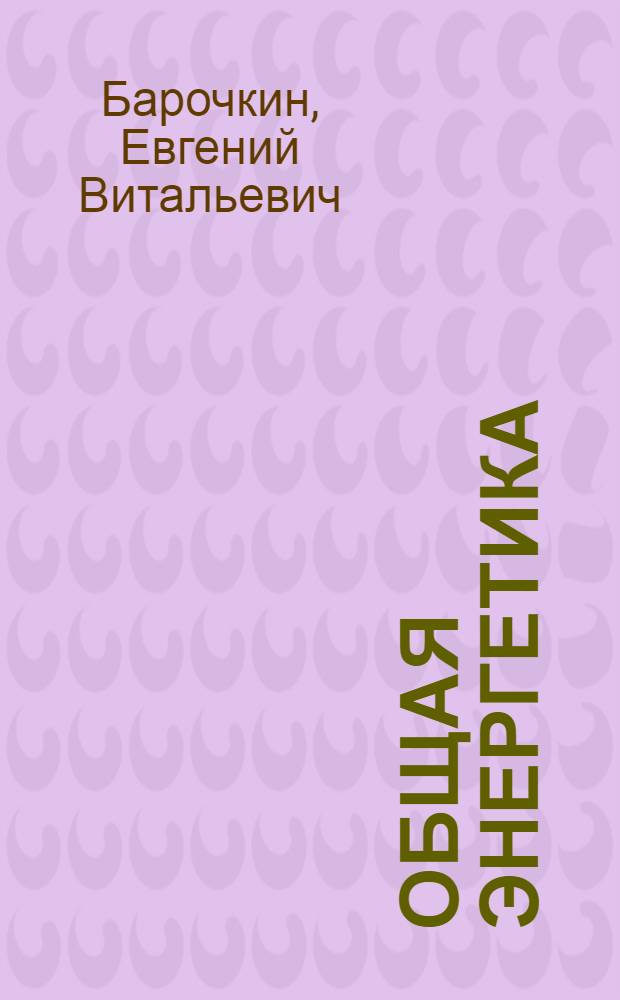 Барочкин, Евгений Витальевич

ОБЩАЯ ЭНЕРГЕТИКА